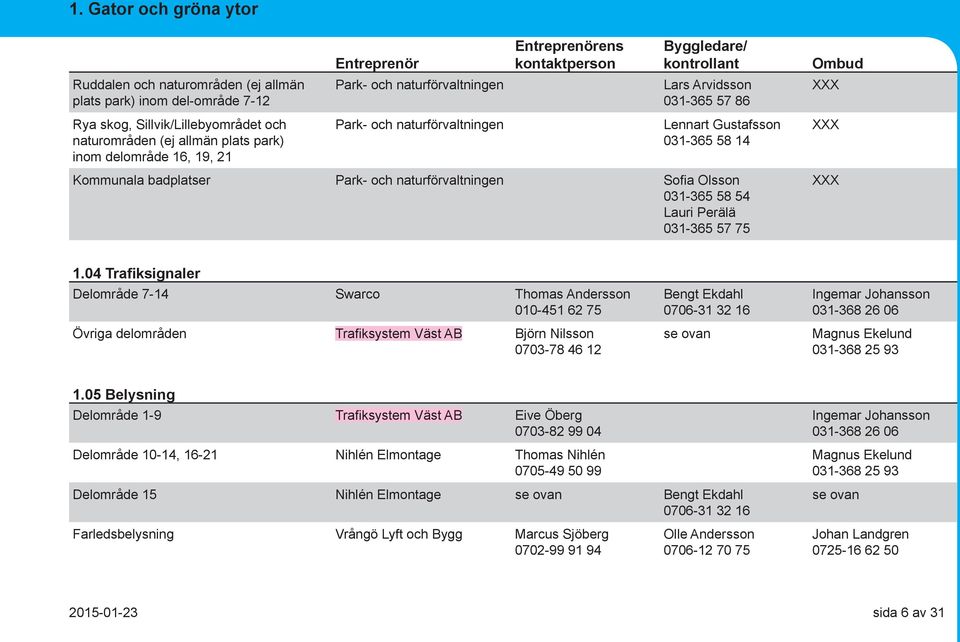 1. Gator och gröna ytor

| | Entreprenör | Entreprenörens kontaktperson | Byggledare/ kontrollant | Ombud |
|---|---|---|---|---|
| Ruddalen och naturområden (ej allmän plats park) inom del-område 7-12 | Park- och naturförvaltningen | | Lars Arvidsson 031-365 57 86 | XXX |
| Rya skog, Sillvik/Lillebyområdet och naturområden (ej allmän plats park) inom delområde 16, 19, 21 | Park- och naturförvaltningen | | Lennart Gustafsson 031-365 58 14 | XXX |
| Kommunala badplatser | Park- och naturförvaltningen | | Sofia Olsson 031-365 58 54 Lauri Perälä 031-365 57 75 | XXX |

1.04 Trafiksignaler

| | | | | |
|---|---|---|---|---|
| Delområde 7-14 | Swarco | Thomas Andersson 010-451 62 75 | Bengt Ekdahl 0706-31 32 16 | Ingemar Johansson 031-368 26 06 |
| Övriga delområden | Trafiksystem Väst AB | Björn Nilsson 0703-78 46 12 | se ovan | Magnus Ekelund 031-368 25 93 |

1.05 Belysning

| | | | | |
|---|---|---|---|---|
| Delområde 1-9 | Trafiksystem Väst AB | Eive Öberg 0703-82 99 04 | | Ingemar Johansson 031-368 26 06 |
| Delområde 10-14, 16-21 | Nihlén Elmontage | Thomas Nihlén 0705-49 50 99 | | Magnus Ekelund 031-368 25 93 |
| Delområde 15 | Nihlén Elmontage | se ovan | Bengt Ekdahl 0706-31 32 16 | se ovan |
| Farledsbelysning | Vrångö Lyft och Bygg | Marcus Sjöberg 0702-99 91 94 | Olle Andersson 0706-12 70 75 | Johan Landgren 0725-16 62 50 |

2015-01-23

sida 6 av 31